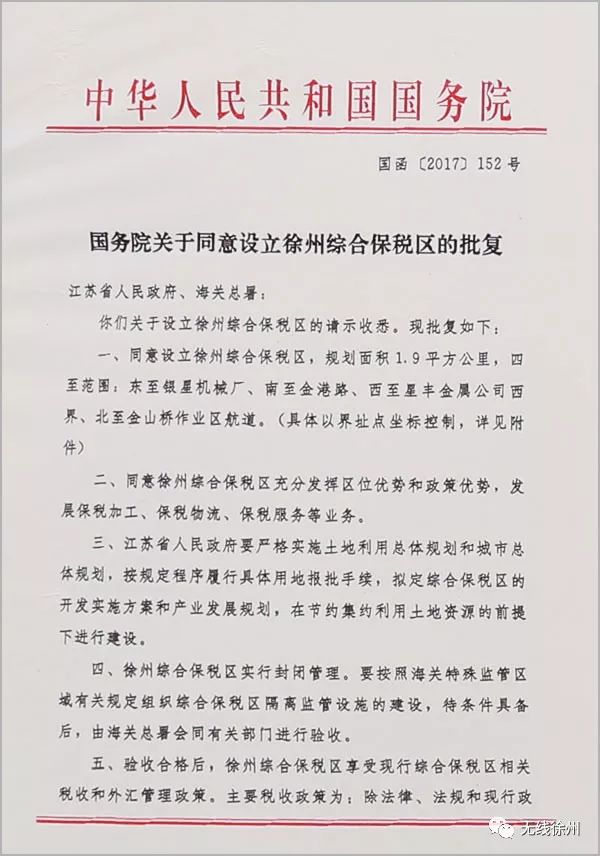 中华人民共和国国务院

国函〔2017〕152号

国务院关于同意设立徐州综合保税区的批复

江苏省人民政府、海关总署：

你们关于设立徐州综合保税区的请示收悉。现批复如下：

一、同意设立徐州综合保税区，规划面积1.9平方公里，四至范围：东至银星机械厂、南至金港路、西至星丰金属公司西界、北至金山桥作业区航道。（具体以界址点坐标控制，详见附件）

二、同意徐州综合保税区充分发挥区位优势和政策优势，发展保税加工、保税物流、保税服务等业务。

三、江苏省人民政府要严格实施土地利用总体规划和城市总体规划，按规定程序履行具体用地报批手续，拟定综合保税区的开发实施方案和产业发展规划，在节约集约利用土地资源的前提下进行建设。

四、徐州综合保税区实行封闭管理。要按照海关特殊监管区域有关规定组织综合保税区隔离监管设施的建设，待条件具备后，由海关总署会同有关部门进行验收。

五、验收合格后，徐州综合保税区享受现行综合保税区相关税收和外汇管理政策。主要税收政策为：除法律、法规和现行政

无线徐州